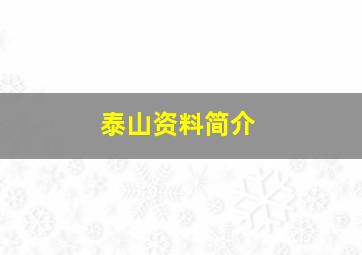 泰山资料简介